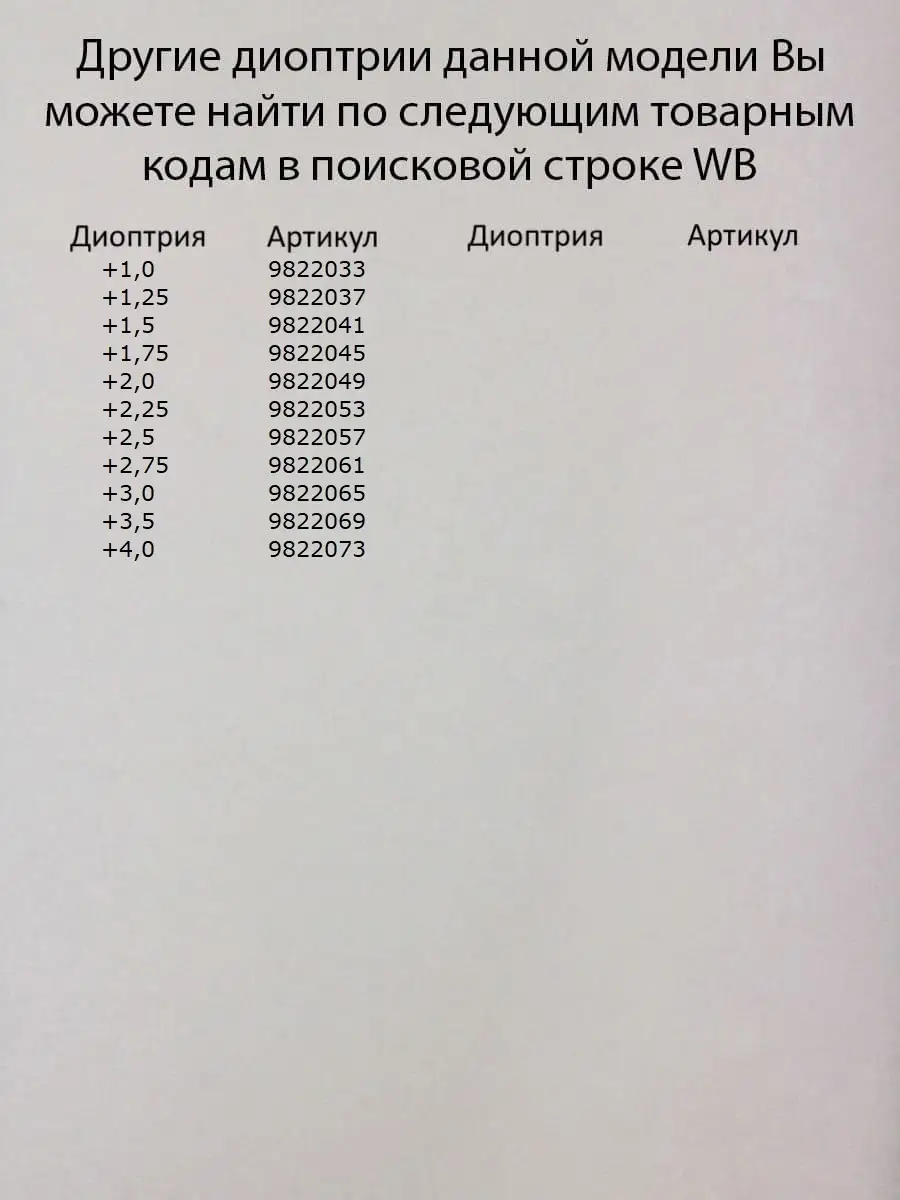 Другие диоптрии данной модели Вы можете найти по следующим товарным кодам в поисковой строке WB

| Диоптрия | Артикул | Диоптрия | Артикул |
|---|---|---|---|
| +1,0 | 9822033 | | |
| +1,25 | 9822037 | | |
| +1,5 | 9822041 | | |
| +1,75 | 9822045 | | |
| +2,0 | 9822049 | | |
| +2,25 | 9822053 | | |
| +2,5 | 9822057 | | |
| +2,75 | 9822061 | | |
| +3,0 | 9822065 | | |
| +3,5 | 9822069 | | |
| +4,0 | 9822073 | | |